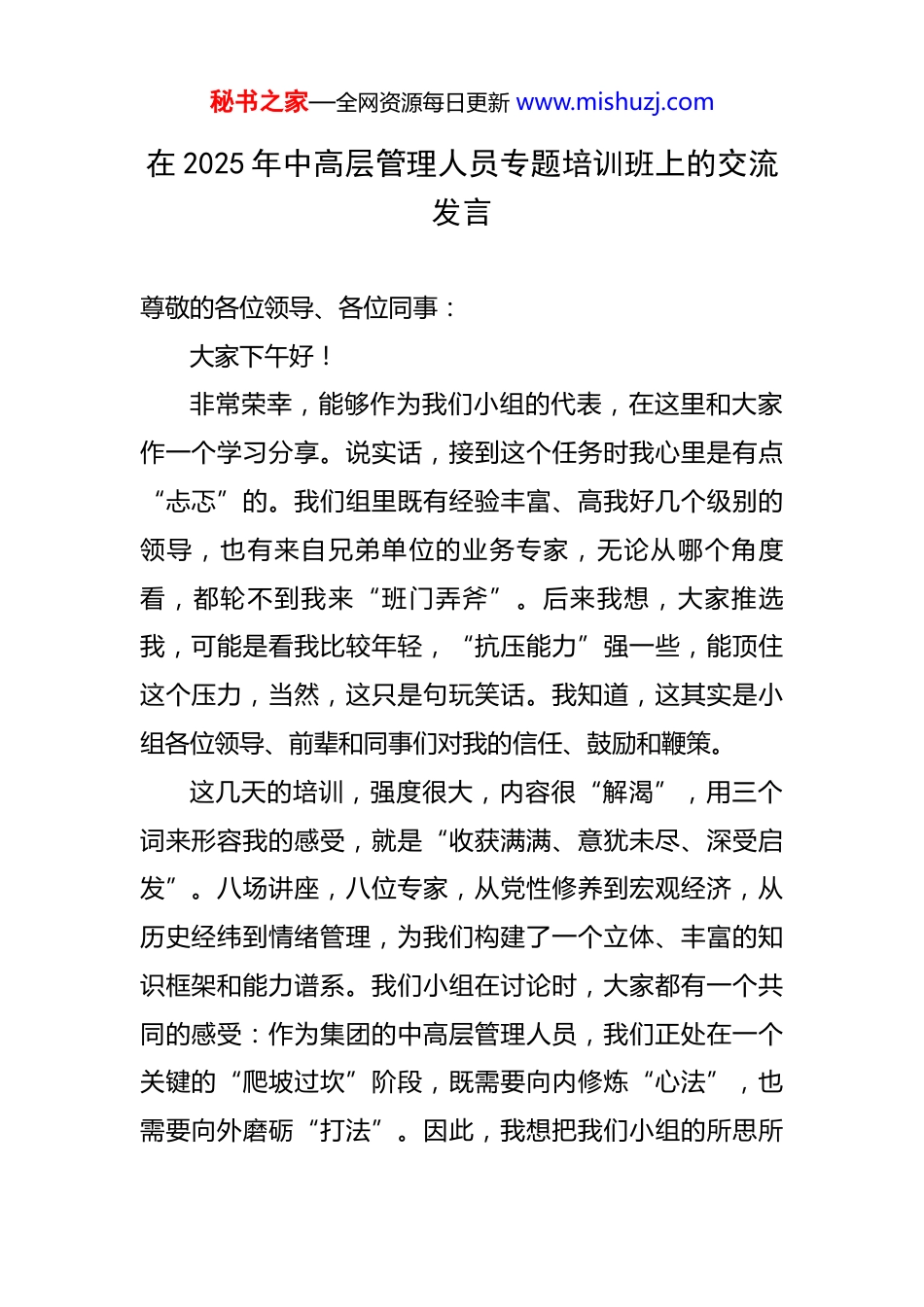 秘书之家—全网资源每日更新 www.mishuzj.com

在 2025 年中高层管理人员专题培训班上的交流发言

尊敬的各位领导、各位同事：

大家下午好！

非常荣幸，能够作为我们小组的代表，在这里和大家作一个学习分享。说实话，接到这个任务时我心里是有点“忐忑”的。我们组里既有经验丰富、高我好几个级别的领导，也有来自兄弟单位的业务专家，无论从哪个角度看，都轮不到我来“班门弄斧”。后来我想，大家推选我，可能是看我比较年轻，“抗压能力”强一些，能顶住这个压力，当然，这只是句玩笑话。我知道，这其实是小组各位领导、前辈和同事们对我的信任、鼓励和鞭策。

这几天的培训，强度很大，内容很“解渴”，用三个词来形容我的感受，就是“收获满满、意犹未尽、深受启发”。八场讲座，八位专家，从党性修养到宏观经济，从历史经纬到情绪管理，为我们构建了一个立体、丰富的知识框架和能力谱系。我们小组在讨论时，大家都有一个共同的感受：作为集团的中高层管理人员，我们正处在一个关键的“爬坡过坎”阶段，既需要向内修炼“心法”，也需要向外磨砺“打法”。因此，我想把我们小组的所思所